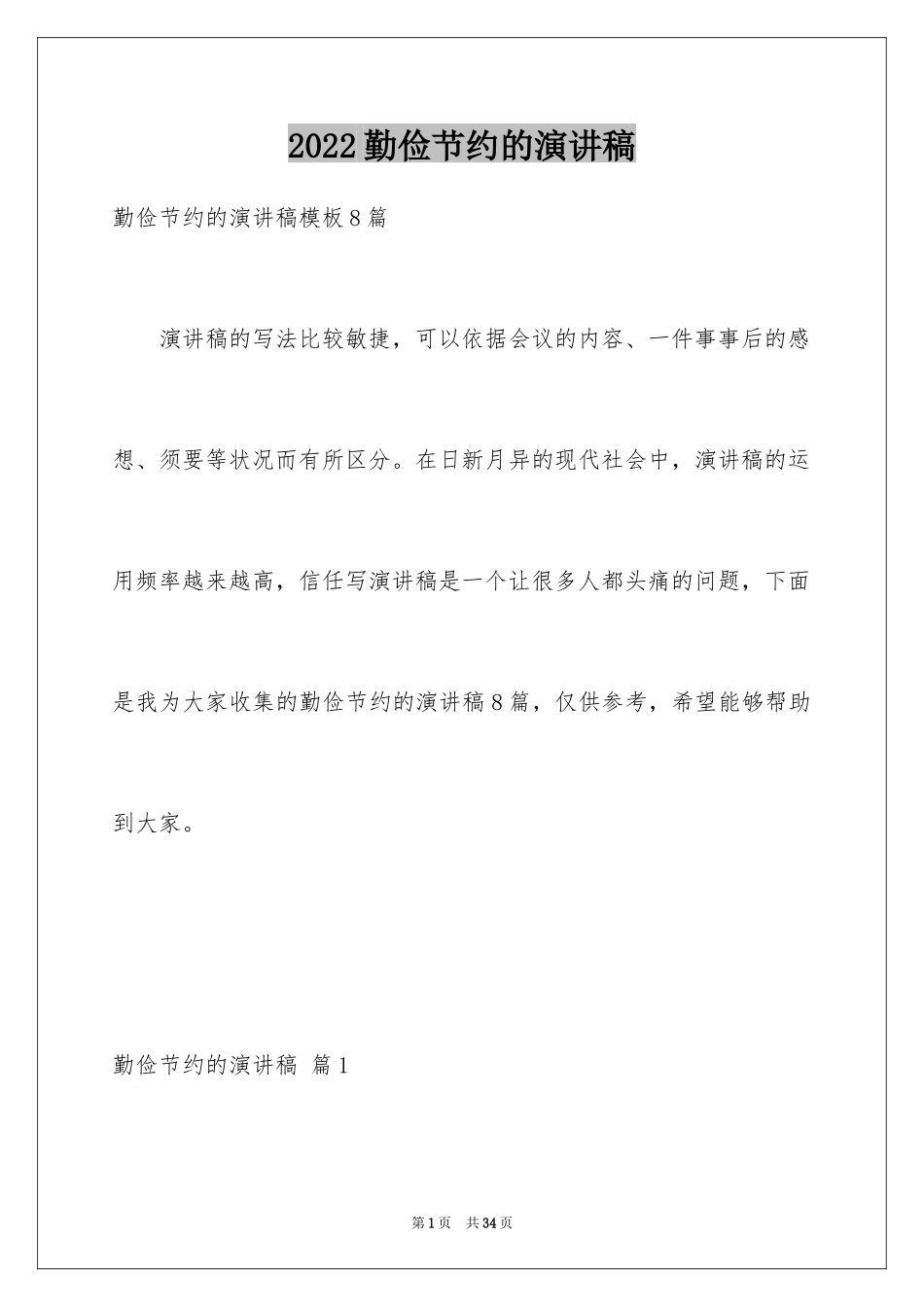 2022 勤俭节约的演讲稿

勤俭节约的演讲稿模板 8 篇

演讲稿的写法比较敏捷，可以依据会议的内容、一件事事后的感想、须要等状况而有所区分。在日新月异的现代社会中，演讲稿的运用频率越来越高，信任写演讲稿是一个让很多人都头痛的问题，下面是我为大家收集的勤俭节约的演讲稿 8 篇，仅供参考，希望能够帮助到大家。

勤俭节约的演讲稿 篇 1

第 1 页 共 34 页